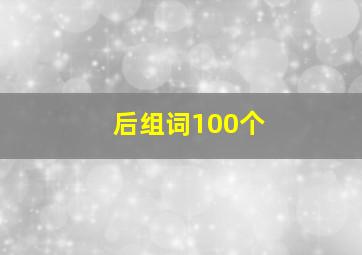 后组词100个